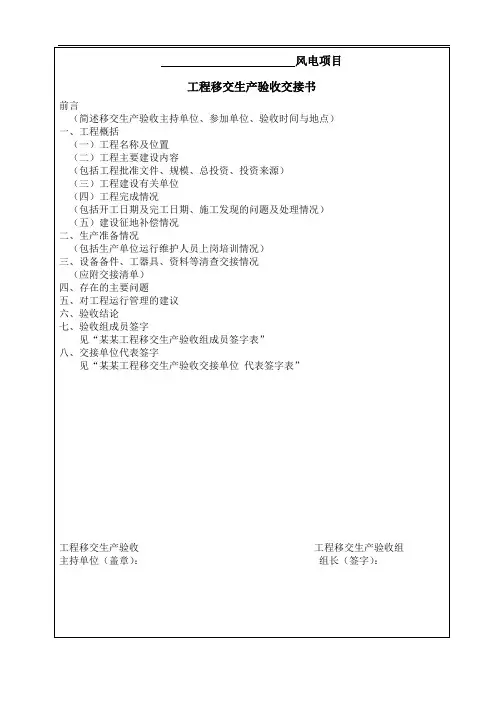 ______________________风电项目

工程移交生产验收交接书

前言
（简述移交生产验收主持单位、参加单位、验收时间与地点）
一、工程概括
（一）工程名称及位置
（二）工程主要建设内容
（包括工程批准文件、规模、总投资、投资来源）
（三）工程建设有关单位
（四）工程完成情况
（包括开工日期及完工日期、施工发现的问题及处理情况）
（五）建设征地补偿情况
二、生产准备情况
（包括生产单位运行维护人员上岗培训情况）
三、设备备件、工器具、资料等清查交接情况
（应附交接清单）
四、存在的主要问题
五、对工程运行管理的建议
六、验收结论
七、验收组成员签字
见“某某工程移交生产验收组成员签字表”
八、交接单位代表签字
见“某某工程移交生产验收交接单位 代表签字表”

工程移交生产验收
主持单位（盖章）：

工程移交生产验收组
组长（签字）：